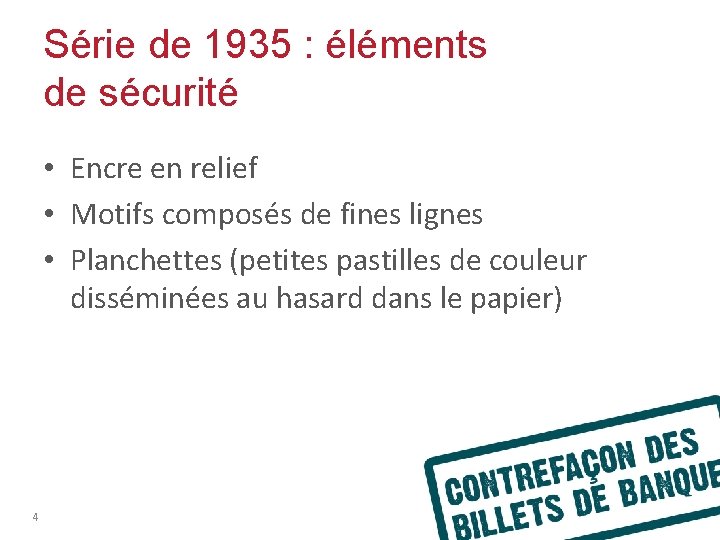 Série de 1935 : éléments de sécurité

• Encre en relief
• Motifs composés de fines lignes
• Planchettes (petites pastilles de couleur disséminées au hasard dans le papier)

CONTREFAÇON DES BILLETS DE BANQUE

4